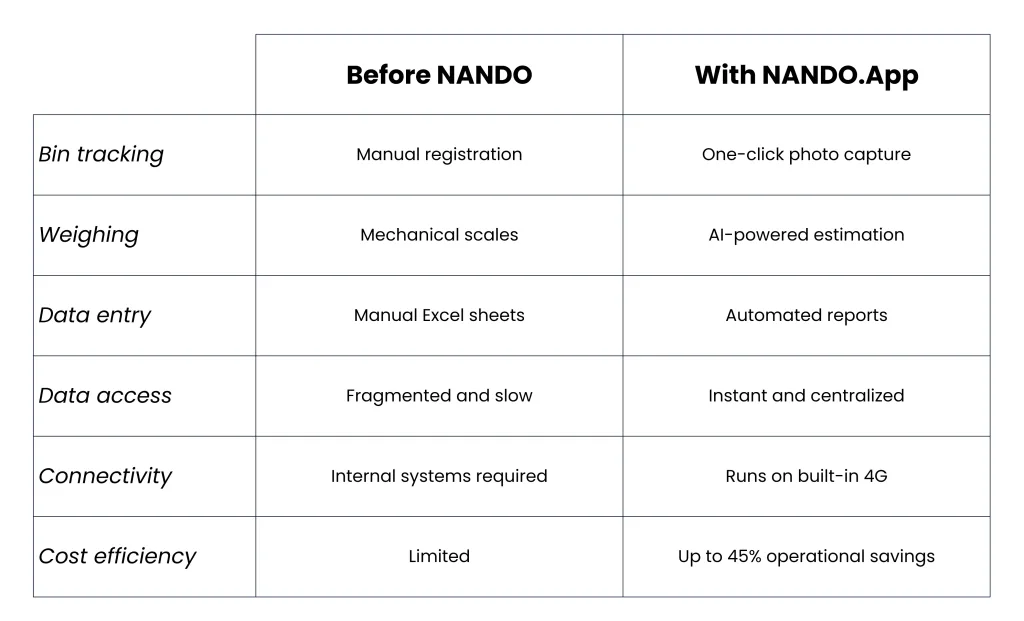 | | Before NANDO | With NANDO.App |
|---|---|---|
| Bin tracking | Manual registration | One-click photo capture |
| Weighing | Mechanical scales | AI-powered estimation |
| Data entry | Manual Excel sheets | Automated reports |
| Data access | Fragmented and slow | Instant and centralized |
| Connectivity | Internal systems required | Runs on built-in 4G |
| Cost efficiency | Limited | Up to 45% operational savings |